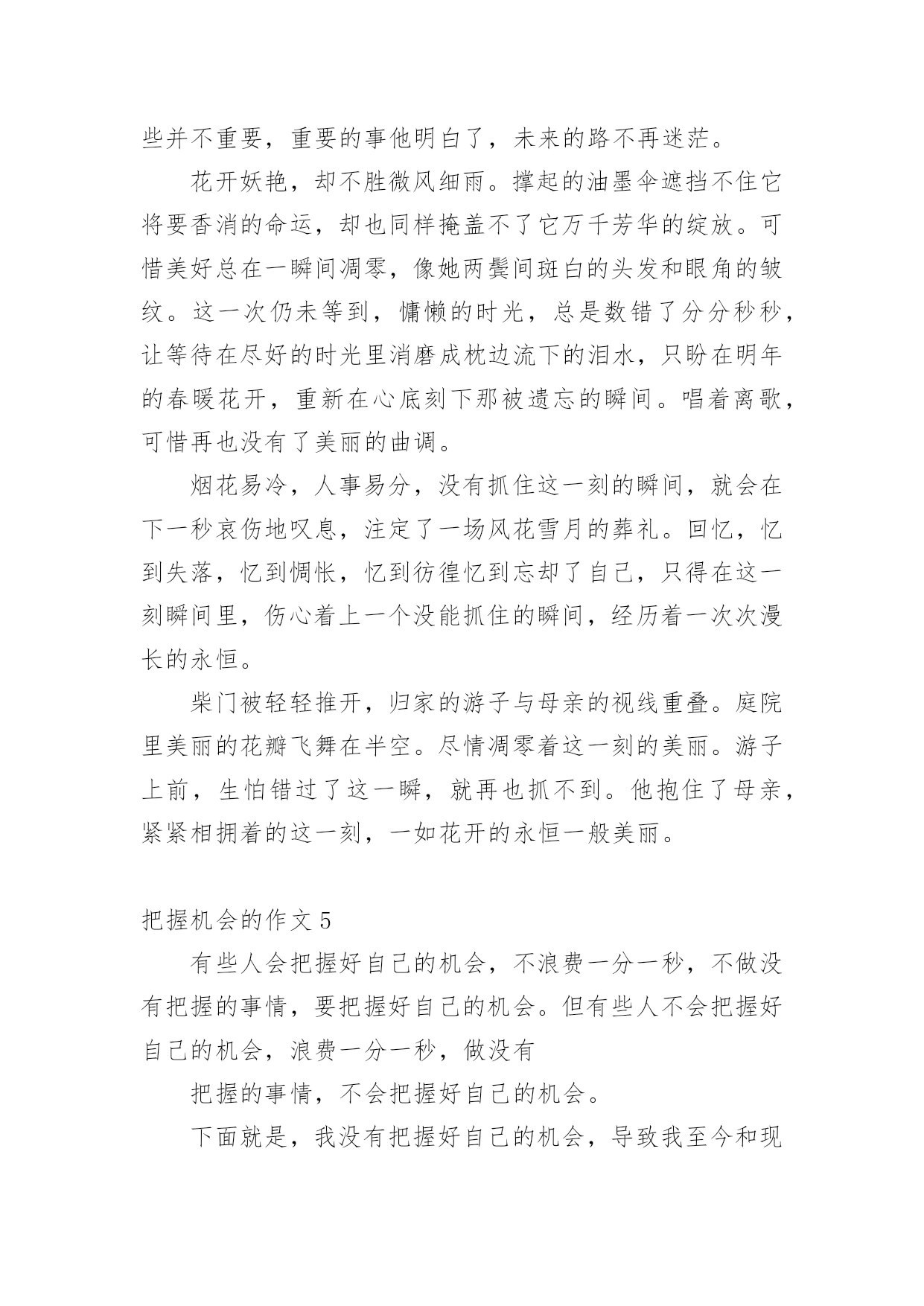 些并不重要，重要的事他明白了，未来的路不再迷茫。

花开妖艳，却不胜微风细雨。撑起的油墨伞遮挡不住它将要香消的命运，却也同样掩盖不了它万千芳华的绽放。可惜美好总在一瞬间凋零，像她两鬓间斑白的头发和眼角的皱纹。这一次仍未等到，慵懒的时光，总是数错了分分秒秒，让等待在尽好的时光里消磨成枕边流下的泪水，只盼在明年的春暖花开，重新在心底刻下那被遗忘的瞬间。唱着离歌，可惜再也没有了美丽的曲调。

烟花易冷，人事易分，没有抓住这一刻的瞬间，就会在下一秒哀伤地叹息，注定了一场风花雪月的葬礼。回忆，忆到失落，忆到惆怅，忆到彷徨忆到忘却了自己，只得在这一刻瞬间里，伤心着上一个没能抓住的瞬间，经历着一次次漫长的永恒。

柴门被轻轻推开，归家的游子与母亲的视线重叠。庭院里美丽的花瓣飞舞在半空。尽情凋零着这一刻的美丽。游子上前，生怕错过了这一瞬，就再也抓不到。他抱住了母亲，紧紧相拥着的这一刻，一如花开的永恒一般美丽。

把握机会的作文 5

有些人会把握好自己的机会，不浪费一分一秒，不做没有把握的事情，要把握好自己的机会。但有些人不会把握好自己的机会，浪费一分一秒，做没有

把握的事情，不会把握好自己的机会。

下面就是，我没有把握好自己的机会，导致我至今和现